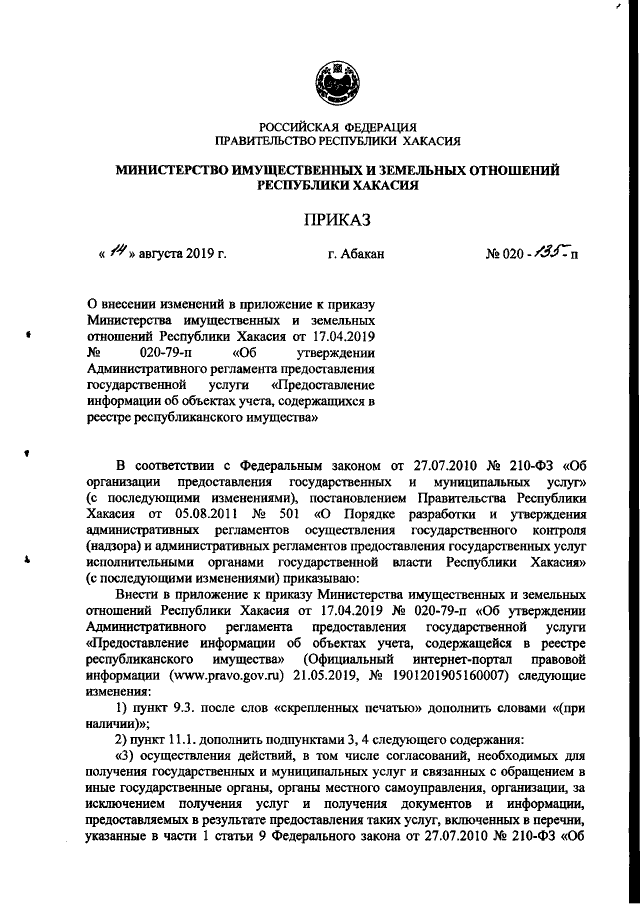 РОССИЙСКАЯ ФЕДЕРАЦИЯ
ПРАВИТЕЛЬСТВО РЕСПУБЛИКИ ХАКАСИЯ

МИНИСТЕРСТВО ИМУЩЕСТВЕННЫХ И ЗЕМЕЛЬНЫХ ОТНОШЕНИЙ РЕСПУБЛИКИ ХАКАСИЯ

ПРИКАЗ

« 14 » августа 2019 г.   г. Абакан   № 020 - 135 - п

О внесении изменений в приложение к приказу Министерства имущественных и земельных отношений Республики Хакасия от 17.04.2019 № 020-79-п «Об утверждении Административного регламента предоставления государственной услуги «Предоставление информации об объектах учета, содержащихся в реестре республиканского имущества»

В соответствии с Федеральным законом от 27.07.2010 № 210-ФЗ «Об организации предоставления государственных и муниципальных услуг» (с последующими изменениями), постановлением Правительства Республики Хакасия от 05.08.2011 № 501 «О Порядке разработки и утверждения административных регламентов осуществления государственного контроля (надзора) и административных регламентов предоставления государственных услуг исполнительными органами государственной власти Республики Хакасия» (с последующими изменениями) приказываю:

Внести в приложение к приказу Министерства имущественных и земельных отношений Республики Хакасия от 17.04.2019 № 020-79-п «Об утверждении Административного регламента предоставления государственной услуги «Предоставление информации об объектах учета, содержащейся в реестре республиканского имущества» (Официальный интернет-портал правовой информации (www.pravo.gov.ru) 21.05.2019, № 1901201905160007) следующие изменения:

1) пункт 9.3. после слов «скрепленных печатью» дополнить словами «(при наличии)»;

2) пункт 11.1. дополнить подпунктами 3, 4 следующего содержания:

«3) осуществления действий, в том числе согласований, необходимых для получения государственных и муниципальных услуг и связанных с обращением в иные государственные органы, органы местного самоуправления, организации, за исключением получения услуг и получения документов и информации, предоставляемых в результате предоставления таких услуг, включенных в перечни, указанные в части 1 статьи 9 Федерального закона от 27.07.2010 № 210-ФЗ «Об